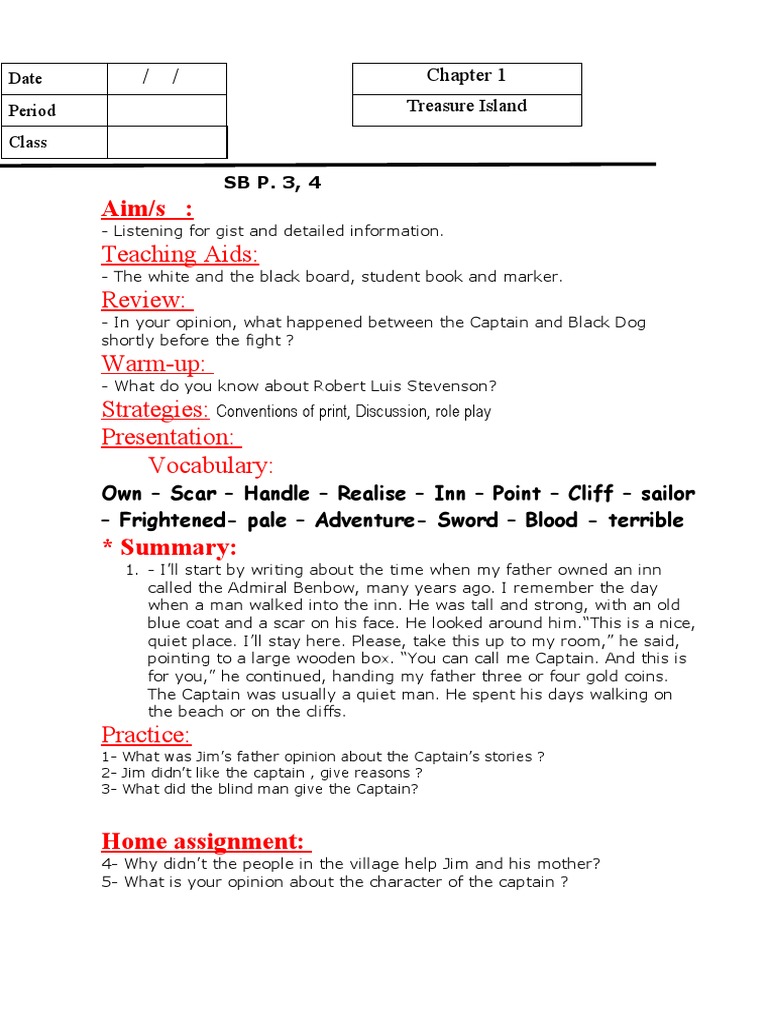 | Date | / / |
|---|---|
| Period | |
| Class | |

| Chapter 1 |
|---|
| Treasure Island |

SB P. 3, 4

Aim/s :
- Listening for gist and detailed information.

Teaching Aids:
- The white and the black board, student book and marker.

Review:
- In your opinion, what happened between the Captain and Black Dog shortly before the fight ?

Warm-up:
- What do you know about Robert Luis Stevenson?

Strategies: Conventions of print, Discussion, role play

Presentation:

Vocabulary:

Own – Scar – Handle – Realise – Inn – Point – Cliff – sailor – Frightened- pale – Adventure- Sword – Blood - terrible

* Summary:

1. - I'll start by writing about the time when my father owned an inn called the Admiral Benbow, many years ago. I remember the day when a man walked into the inn. He was tall and strong, with an old blue coat and a scar on his face. He looked around him."This is a nice, quiet place. I'll stay here. Please, take this up to my room," he said, pointing to a large wooden box. "You can call me Captain. And this is for you," he continued, handing my father three or four gold coins. The Captain was usually a quiet man. He spent his days walking on the beach or on the cliffs.

Practice:
1- What was Jim's father opinion about the Captain's stories ?
2- Jim didn't like the captain , give reasons ?
3- What did the blind man give the Captain?

Home assignment:
4- Why didn't the people in the village help Jim and his mother?
5- What is your opinion about the character of the captain ?